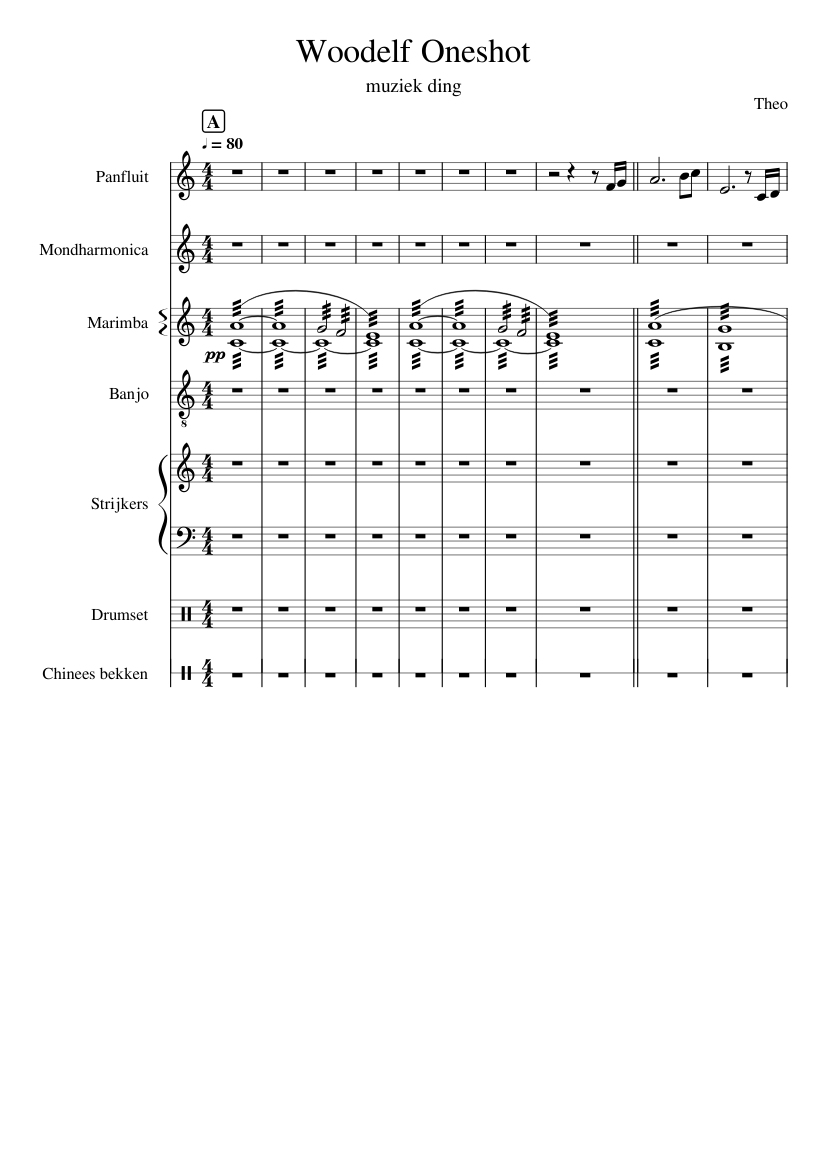 Woodelf Oneshot

muziek ding

Theo

A

♩ = 80

Panfluit

Mondharmonica

Marimba

pp

Banjo

Strijkers

Drumset

Chinees bekken